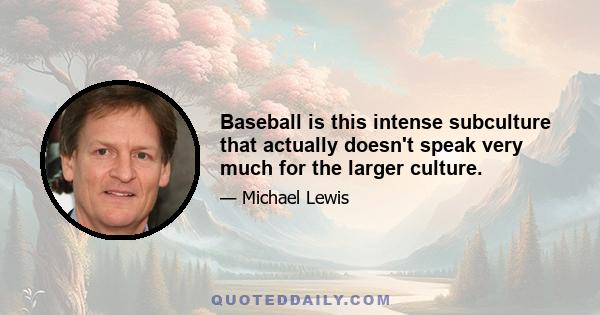 Baseball is this intense subculture that actually doesn't speak very much for the larger culture.

— Michael Lewis

QUOTEDDAILY.COM